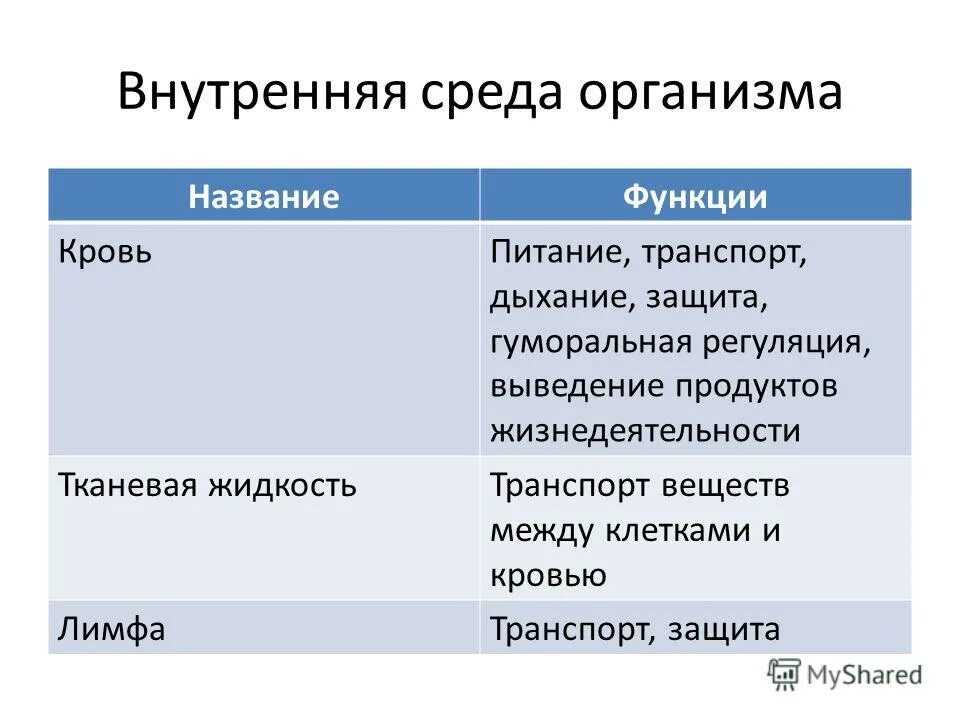 Внутренняя среда организма

| Название | Функции |
|---|---|
| Кровь | Питание, транспорт, дыхание, защита, гуморальная регуляция, выведение продуктов жизнедеятельности |
| Тканевая жидкость | Транспорт веществ между клетками и кровью |
| Лимфа | Транспорт, защита |

MyShared